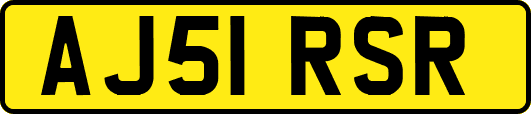 AJ51 RSR